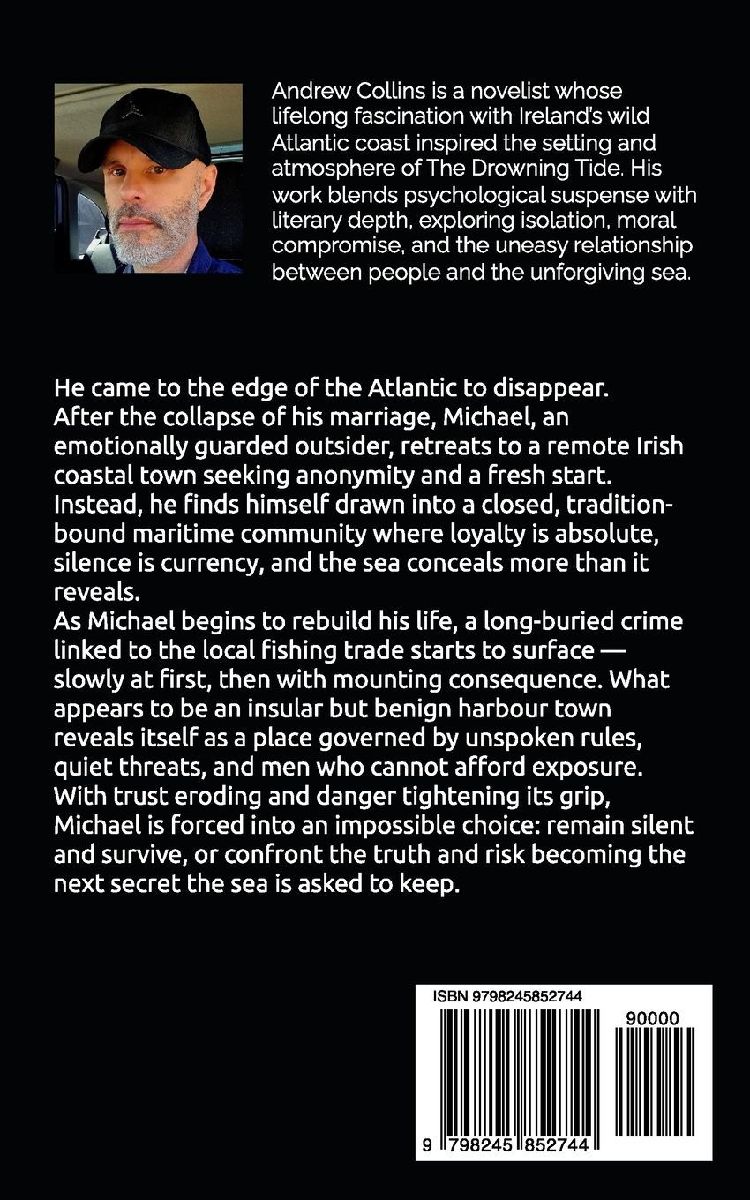 Andrew Collins is a novelist whose lifelong fascination with Ireland's wild Atlantic coast inspired the setting and atmosphere of The Drowning Tide. His work blends psychological suspense with literary depth, exploring isolation, moral compromise, and the uneasy relationship between people and the unforgiving sea.

He came to the edge of the Atlantic to disappear.
After the collapse of his marriage, Michael, an emotionally guarded outsider, retreats to a remote Irish coastal town seeking anonymity and a fresh start. Instead, he finds himself drawn into a closed, tradition-bound maritime community where loyalty is absolute, silence is currency, and the sea conceals more than it reveals.
As Michael begins to rebuild his life, a long-buried crime linked to the local fishing trade starts to surface — slowly at first, then with mounting consequence. What appears to be an insular but benign harbour town reveals itself as a place governed by unspoken rules, quiet threats, and men who cannot afford exposure.
With trust eroding and danger tightening its grip, Michael is forced into an impossible choice: remain silent and survive, or confront the truth and risk becoming the next secret the sea is asked to keep.

ISBN 9798245852744

90000

9 798245 852744